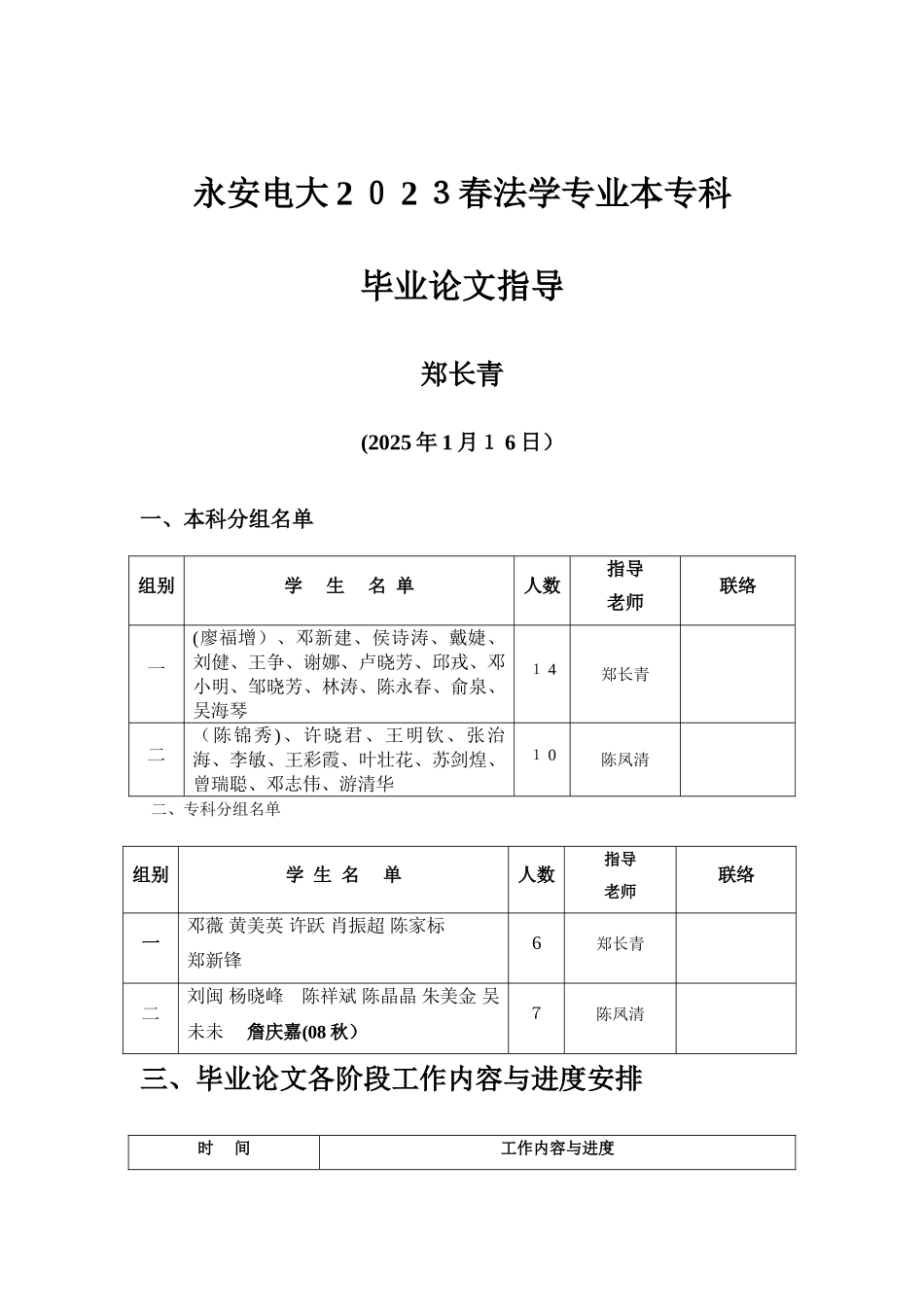 永安电大2023春法学专业本专科

毕业论文指导

郑长青

(2025年1月16日)

一、本科分组名单

| 组别 | 学 生 名 单 | 人数 | 指导老师 | 联络 |
|---|---|---|---|---|
| 一 | (廖福增)、邓新建、侯诗涛、戴婕、刘健、王争、谢娜、卢晓芳、邱戎、邓小明、邹晓芳、林涛、陈永春、俞泉、吴海琴 | 14 | 郑长青 | |
| 二 | (陈锦秀)、许晓君、王明钦、张治海、李敏、王彩霞、叶壮花、苏剑煌、曾瑞聪、邓志伟、游清华 | 10 | 陈凤清 | |

二、专科分组名单

| 组别 | 学 生 名 单 | 人数 | 指导老师 | 联络 |
|---|---|---|---|---|
| 一 | 邓薇 黄美英 许跃 肖振超 陈家标 郑新锋 | 6 | 郑长青 | |
| 二 | 刘闽 杨晓峰 陈祥斌 陈晶晶 朱美金 吴未未 詹庆嘉(08秋) | 7 | 陈凤清 | |

三、毕业论文各阶段工作内容与进度安排

| 时 间 | 工作内容与进度 |
|---|---|